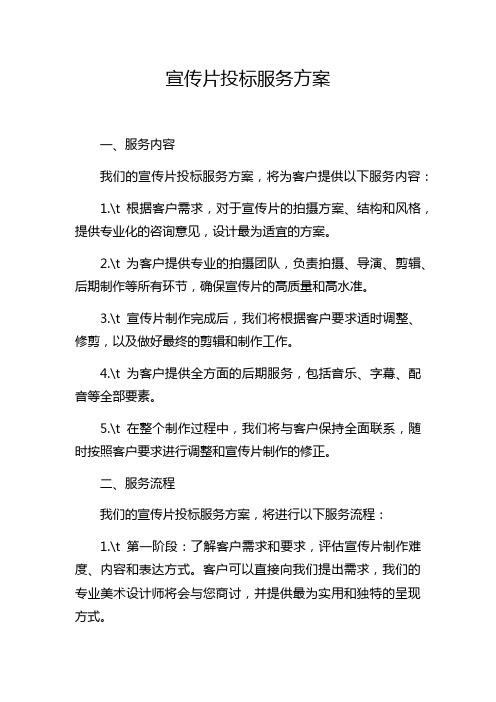 宣传片投标服务方案

一、服务内容

我们的宣传片投标服务方案，将为客户提供以下服务内容：

1.\t 根据客户需求，对于宣传片的拍摄方案、结构和风格，提供专业化的咨询意见，设计最为适宜的方案。

2.\t 为客户提供专业的拍摄团队，负责拍摄、导演、剪辑、后期制作等所有环节，确保宣传片的高质量和高水准。

3.\t 宣传片制作完成后，我们将根据客户要求适时调整、修剪，以及做好最终的剪辑和制作工作。

4.\t 为客户提供全方面的后期服务，包括音乐、字幕、配音等全部要素。

5.\t 在整个制作过程中，我们将与客户保持全面联系，随时按照客户要求进行调整和宣传片制作的修正。

二、服务流程

我们的宣传片投标服务方案，将进行以下服务流程：

1.\t 第一阶段：了解客户需求和要求，评估宣传片制作难度、内容和表达方式。客户可以直接向我们提出需求，我们的专业美术设计师将会与您商讨，并提供最为实用和独特的呈现方式。